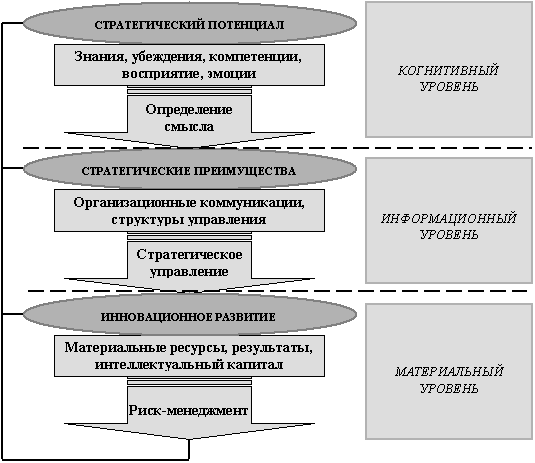 СТРАТЕГИЧЕСКИЙ ПОТЕНЦИАЛ

Знания, убеждения, компетенции, восприятие, эмоции

Определение смысла

КОГНИТИВНЫЙ УРОВЕНЬ

СТРАТЕГИЧЕСКИЕ ПРЕИМУЩЕСТВА

Организационные коммуникации, структуры управления

Стратегическое управление

ИНФОРМАЦИОННЫЙ УРОВЕНЬ

ИННОВАЦИОННОЕ РАЗВИТИЕ

Материальные ресурсы, результаты, интеллектуальный капитал

Риск-менеджмент

МАТЕРИАЛЬНЫЙ УРОВЕНЬ